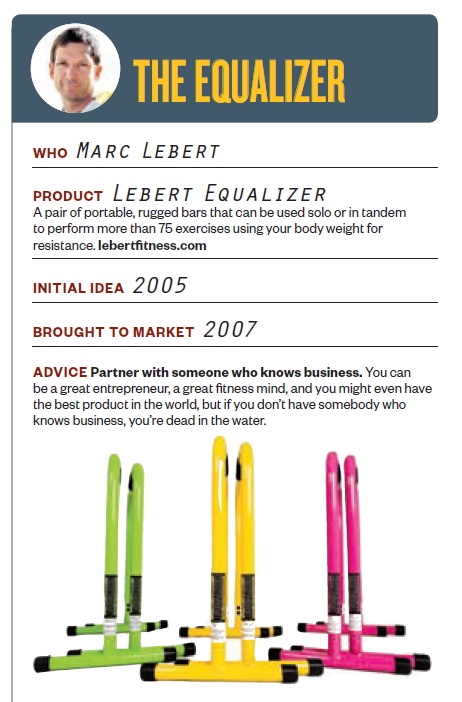 THE EQUALIZER

WHO MARC LEBERT

PRODUCT LEBERT EQUALIZER
A pair of portable, rugged bars that can be used solo or in tandem to perform more than 75 exercises using your body weight for resistance. lebertfitness.com

INITIAL IDEA 2005

BROUGHT TO MARKET 2007

ADVICE Partner with someone who knows business. You can be a great entrepreneur, a great fitness mind, and you might even have the best product in the world, but if you don't have somebody who knows business, you're dead in the water.